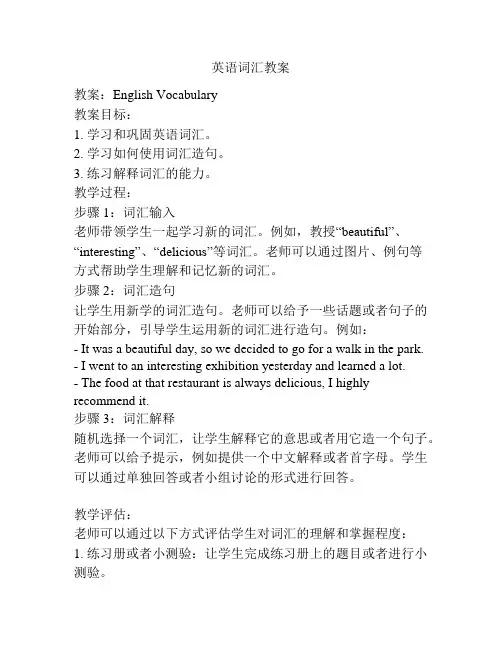 英语词汇教案

教案：English Vocabulary
教案目标：
1. 学习和巩固英语词汇。
2. 学习如何使用词汇造句。
3. 练习解释词汇的能力。
教学过程：
步骤 1：词汇输入
老师带领学生一起学习新的词汇。例如，教授“beautiful”、“interesting”、“delicious”等词汇。老师可以通过图片、例句等方式帮助学生理解和记忆新的词汇。
步骤 2：词汇造句
让学生用新学的词汇造句。老师可以给予一些话题或者句子的开始部分，引导学生运用新的词汇进行造句。例如：
- It was a beautiful day, so we decided to go for a walk in the park.
- I went to an interesting exhibition yesterday and learned a lot.
- The food at that restaurant is always delicious, I highly recommend it.
步骤 3：词汇解释
随机选择一个词汇，让学生解释它的意思或者用它造一个句子。老师可以给予提示，例如提供一个中文解释或者首字母。学生可以通过单独回答或者小组讨论的形式进行回答。

教学评估：
老师可以通过以下方式评估学生对词汇的理解和掌握程度：
1. 练习册或者小测验：让学生完成练习册上的题目或者进行小测验。